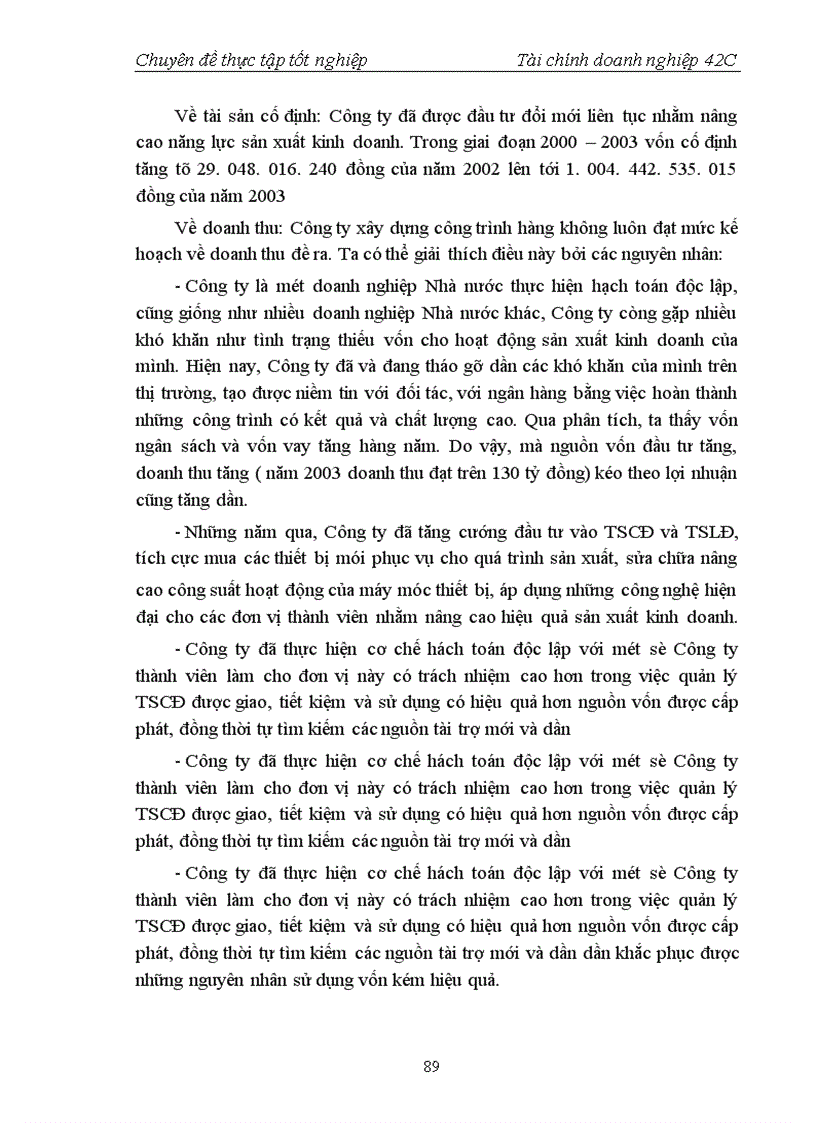 Chuyên đề thực tập tốt nghiệp Tài chính doanh nghiệp 42C

Về tài sản cố định: Công ty đã được đầu tư đổi mới liên tục nhằm nâng cao năng lực sản xuất kinh doanh. Trong giai đoạn 2000 – 2003 vốn cố định tăng tõ 29. 048. 016. 240 đồng của năm 2002 lên tới 1. 004. 442. 535. 015 đồng của năm 2003

Về doanh thu: Công ty xây dựng công trình hàng không luôn đạt mức kế hoạch về doanh thu đề ra. Ta có thể giải thích điều này bởi các nguyên nhân:

- Công ty là mét doanh nghiệp Nhà nước thực hiện hạch toán độc lập, cũng giống như nhiều doanh nghiệp Nhà nước khác, Công ty còng gặp nhiều khó khăn như tình trạng thiếu vốn cho hoạt động sản xuất kinh doanh của mình. Hiện nay, Công ty đã và đang tháo gỡ dần các khó khăn của mình trên thị trường, tạo được niềm tin với đối tác, với ngân hàng bằng việc hoàn thành những công trình có kết quả và chất lượng cao. Qua phân tích, ta thấy vốn ngân sách và vốn vay tăng hàng năm. Do vậy, mà nguồn vốn đầu tư tăng, doanh thu tăng ( năm 2003 doanh thu đạt trên 130 tỷ đồng) kéo theo lợi nhuận cũng tăng dần.

- Những năm qua, Công ty đã tăng cường đầu tư vào TSCĐ và TSLĐ, tích cực mua các thiết bị mới phục vụ cho quá trình sản xuất, sửa chữa nâng cao công suất hoạt động của máy móc thiết bị, áp dụng những công nghệ hiện đại cho các đơn vị thành viên nhằm nâng cao hiệu quả sản xuất kinh doanh.

- Công ty đã thực hiện cơ chế hách toán độc lập với mét sè Công ty thành viên làm cho đơn vị này có trách nhiệm cao hơn trong việc quản lý TSCĐ được giao, tiết kiệm và sử dụng có hiệu quả hơn nguồn vốn được cấp phát, đồng thời tự tìm kiếm các nguồn tài trợ mới và dần

- Công ty đã thực hiện cơ chế hách toán độc lập với mét sè Công ty thành viên làm cho đơn vị này có trách nhiệm cao hơn trong việc quản lý TSCĐ được giao, tiết kiệm và sử dụng có hiệu quả hơn nguồn vốn được cấp phát, đồng thời tự tìm kiếm các nguồn tài trợ mới và dần

- Công ty đã thực hiện cơ chế hách toán độc lập với mét sè Công ty thành viên làm cho đơn vị này có trách nhiệm cao hơn trong việc quản lý TSCĐ được giao, tiết kiệm và sử dụng có hiệu quả hơn nguồn vốn được cấp phát, đồng thời tự tìm kiếm các nguồn tài trợ mới và dần dần khắc phục được những nguyên nhân sử dụng vốn kém hiệu quả.

89